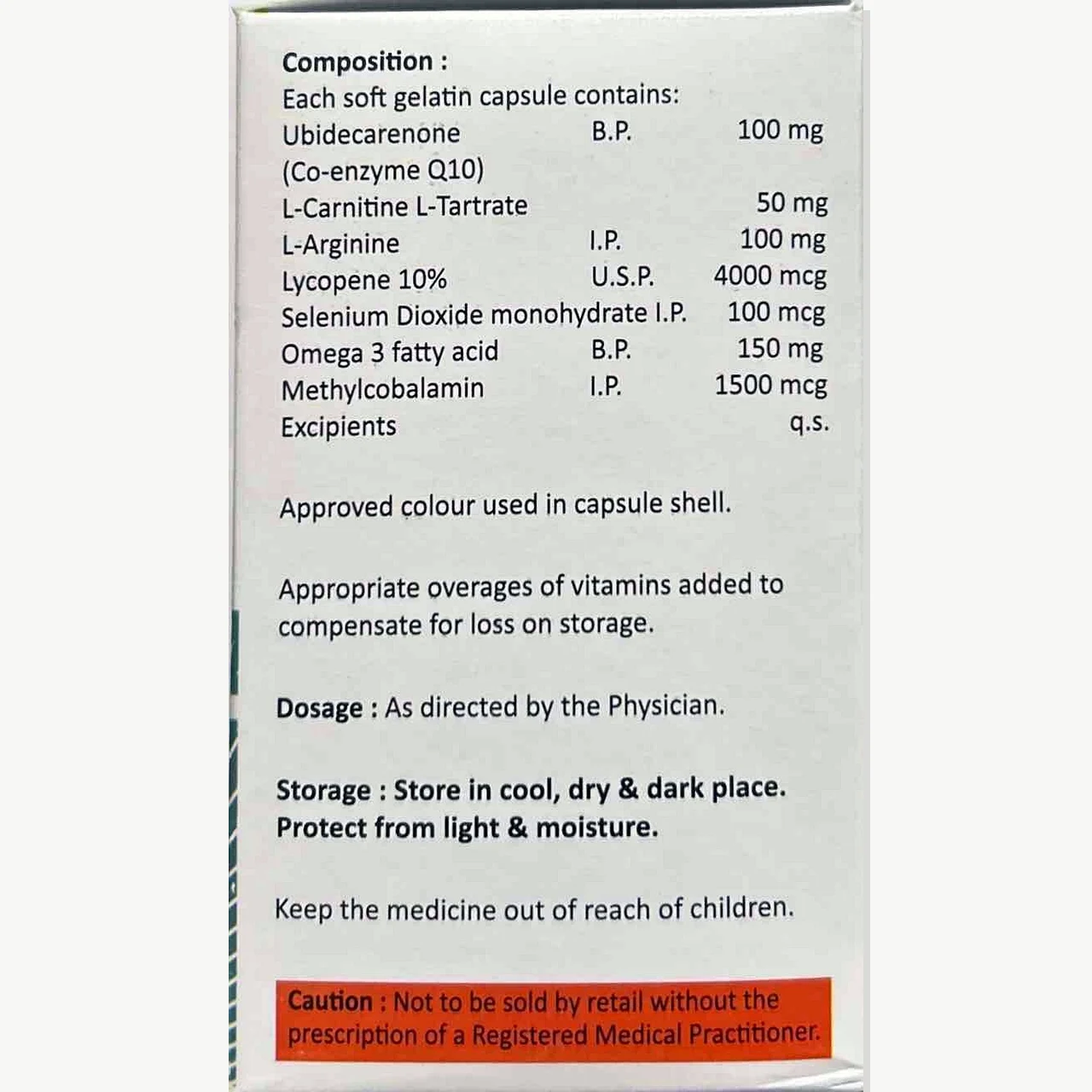 Composition :
Each soft gelatin capsule contains:
Ubidecarenone B.P. 100 mg
(Co-enzyme Q10)
L-Carnitine L-Tartrate 50 mg
L-Arginine I.P. 100 mg
Lycopene 10% U.S.P. 4000 mcg
Selenium Dioxide monohydrate I.P. 100 mcg
Omega 3 fatty acid B.P. 150 mg
Methylcobalamin I.P. 1500 mcg
Excipients q.s.

Approved colour used in capsule shell.

Appropriate overages of vitamins added to compensate for loss on storage.

Dosage : As directed by the Physician.

Storage : Store in cool, dry & dark place.
Protect from light & moisture.

Keep the medicine out of reach of children.

Caution : Not to be sold by retail without the prescription of a Registered Medical Practitioner.